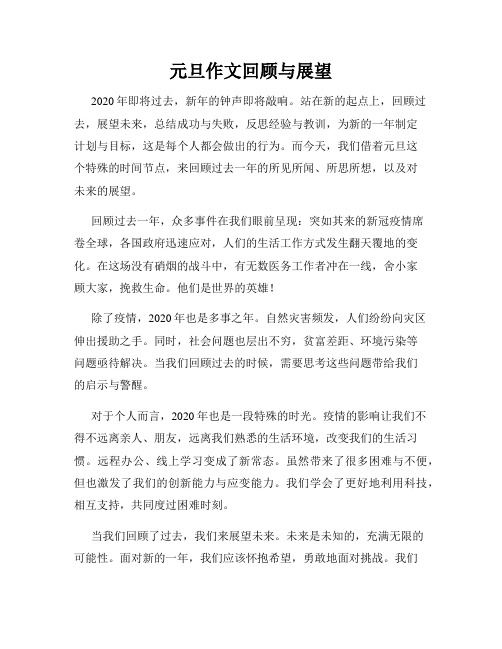 元旦作文回顾与展望

2020年即将过去，新年的钟声即将敲响。站在新的起点上，回顾过去，展望未来，总结成功与失败，反思经验与教训，为新的一年制定计划与目标，这是每个人都会做出的行为。而今天，我们借着元旦这个特殊的时间节点，来回顾过去一年的所见所闻、所思所想，以及对未来的展望。

回顾过去一年，众多事件在我们眼前呈现：突如其来的新冠疫情席卷全球，各国政府迅速应对，人们的生活工作方式发生翻天覆地的变化。在这场没有硝烟的战斗中，有无数医务工作者冲在一线，舍小家顾大家，挽救生命。他们是世界的英雄！

除了疫情，2020年也是多事之年。自然灾害频发，人们纷纷向灾区伸出援助之手。同时，社会问题也层出不穷，贫富差距、环境污染等问题亟待解决。当我们回顾过去的时候，需要思考这些问题带给我们的启示与警醒。

对于个人而言，2020年也是一段特殊的时光。疫情的影响让我们不得不远离亲人、朋友，远离我们熟悉的生活环境，改变我们的生活习惯。远程办公、线上学习变成了新常态。虽然带来了很多困难与不便，但也激发了我们的创新能力与应变能力。我们学会了更好地利用科技，相互支持，共同度过困难时刻。

当我们回顾了过去，我们来展望未来。未来是未知的，充满无限的可能性。面对新的一年，我们应该怀抱希望，勇敢地面对挑战。我们